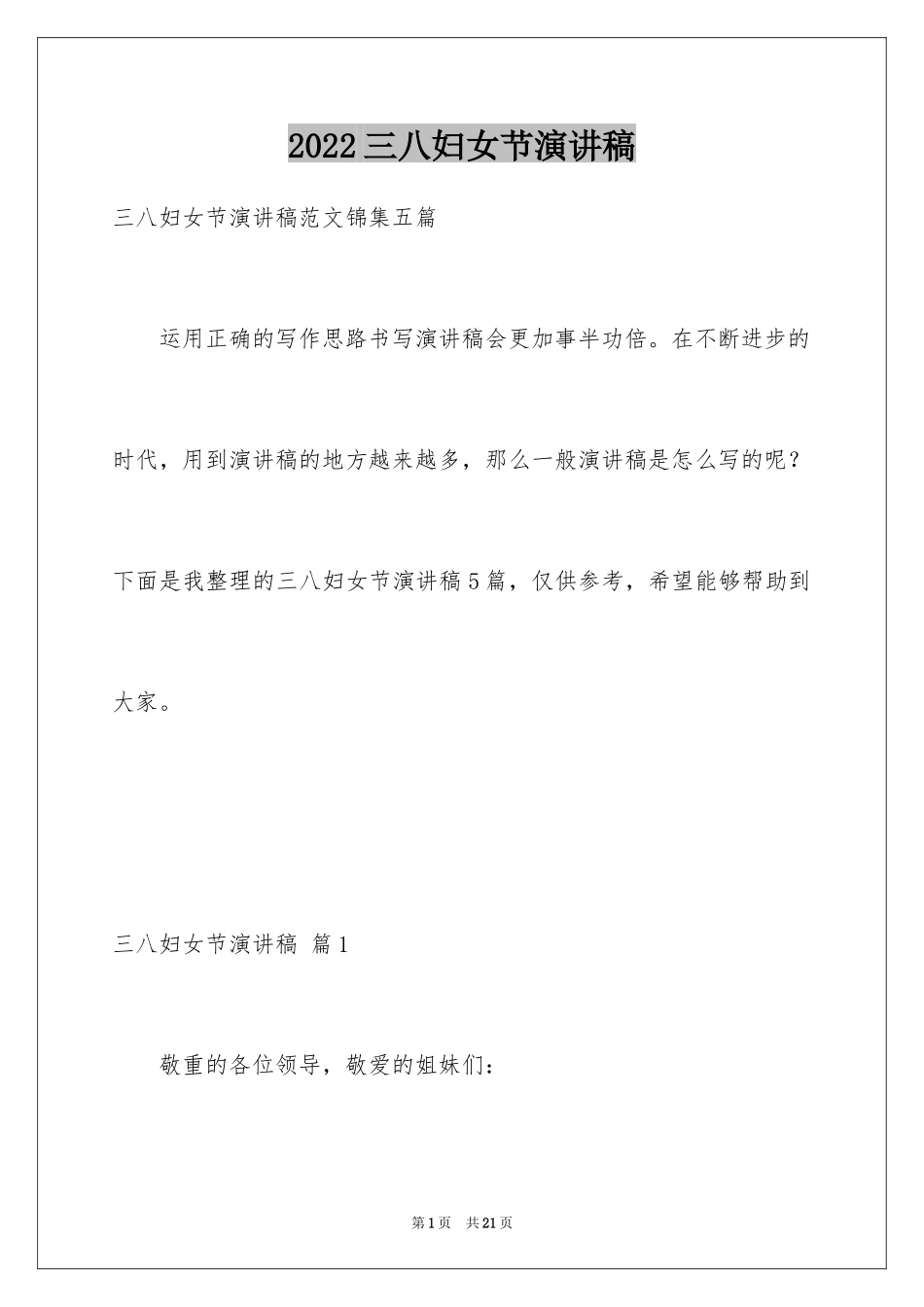 2022三八妇女节演讲稿

三八妇女节演讲稿范文锦集五篇

运用正确的写作思路书写演讲稿会更加事半功倍。在不断进步的时代，用到演讲稿的地方越来越多，那么一般演讲稿是怎么写的呢？下面是我整理的三八妇女节演讲稿5篇，仅供参考，希望能够帮助到大家。

三八妇女节演讲稿 篇1

敬重的各位领导，敬爱的姐妹们：

第1页 共21页